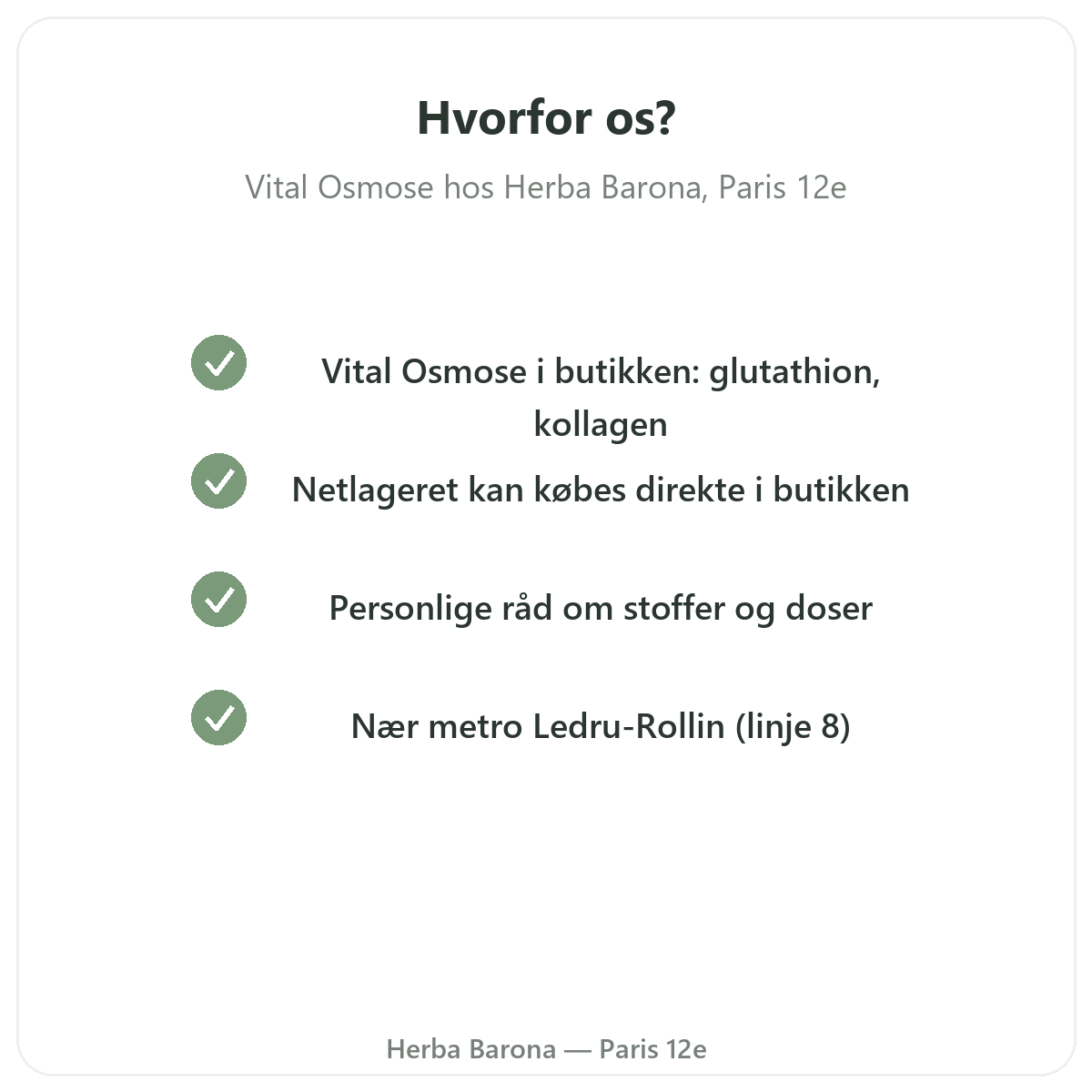 Hvorfor os?

Vital Osmose hos Herba Barona, Paris 12e

Vital Osmose i butikken: glutathion, kollagen

Netlageret kan købes direkte i butikken

Personlige råd om stoffer og doser

Nær metro Ledru-Rollin (linje 8)

Herba Barona — Paris 12e